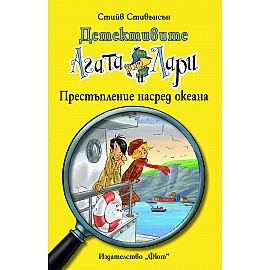 Стийв Стивънсън

Детективите

Агата и Лари

Престъпление насред океана

Издателство „Фют"